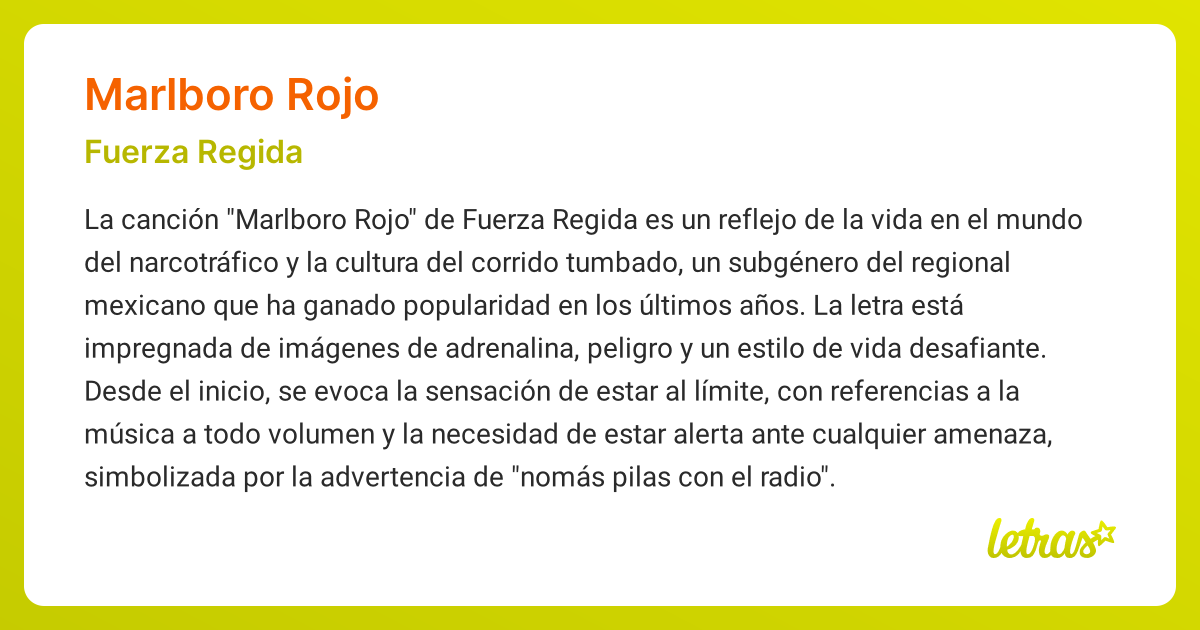 Marlboro Rojo

Fuerza Regida

La canción "Marlboro Rojo" de Fuerza Regida es un reflejo de la vida en el mundo del narcotráfico y la cultura del corrido tumbado, un subgénero del regional mexicano que ha ganado popularidad en los últimos años. La letra está impregnada de imágenes de adrenalina, peligro y un estilo de vida desafiante. Desde el inicio, se evoca la sensación de estar al límite, con referencias a la música a todo volumen y la necesidad de estar alerta ante cualquier amenaza, simbolizada por la advertencia de "nomás pilas con el radio".

letras